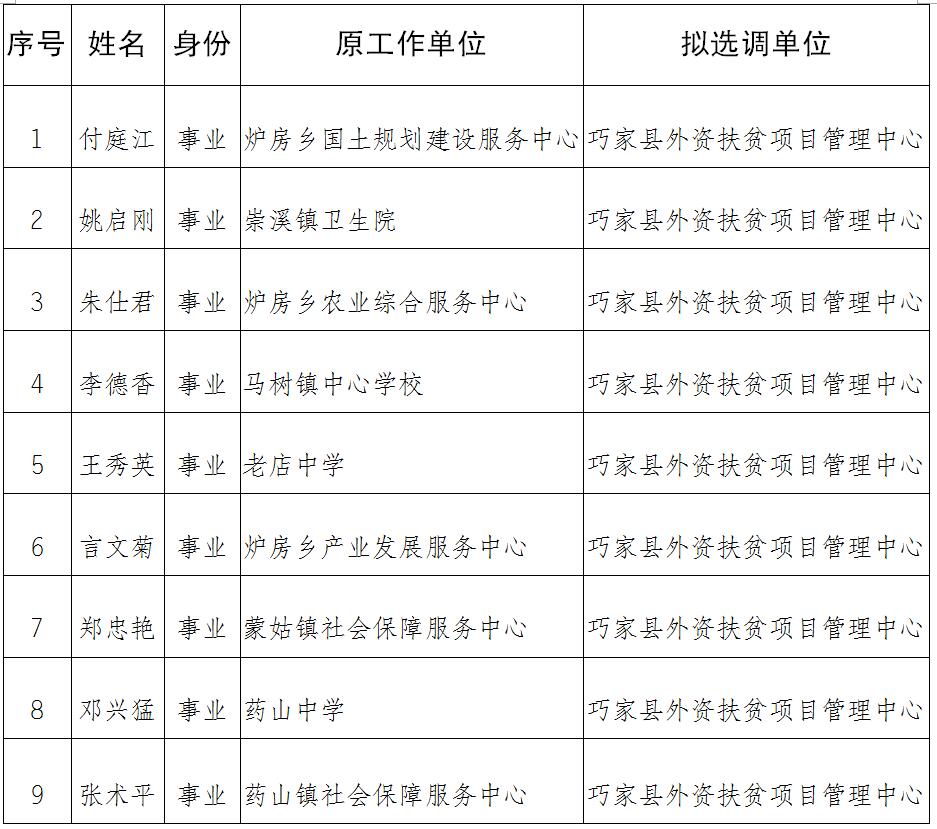 | 序号 | 姓名 | 身份 | 原工作单位 | 拟选调单位 |
|---|---|---|---|---|
| 1 | 付庭江 | 事业 | 炉房乡国土规划建设服务中心 | 巧家县外资扶贫项目管理中心 |
| 2 | 姚启刚 | 事业 | 崇溪镇卫生院 | 巧家县外资扶贫项目管理中心 |
| 3 | 朱仕君 | 事业 | 炉房乡农业综合服务中心 | 巧家县外资扶贫项目管理中心 |
| 4 | 李德香 | 事业 | 马树镇中心学校 | 巧家县外资扶贫项目管理中心 |
| 5 | 王秀英 | 事业 | 老店中学 | 巧家县外资扶贫项目管理中心 |
| 6 | 言文菊 | 事业 | 炉房乡产业发展服务中心 | 巧家县外资扶贫项目管理中心 |
| 7 | 郑忠艳 | 事业 | 蒙姑镇社会保障服务中心 | 巧家县外资扶贫项目管理中心 |
| 8 | 邓兴猛 | 事业 | 药山中学 | 巧家县外资扶贫项目管理中心 |
| 9 | 张术平 | 事业 | 药山镇社会保障服务中心 | 巧家县外资扶贫项目管理中心 |